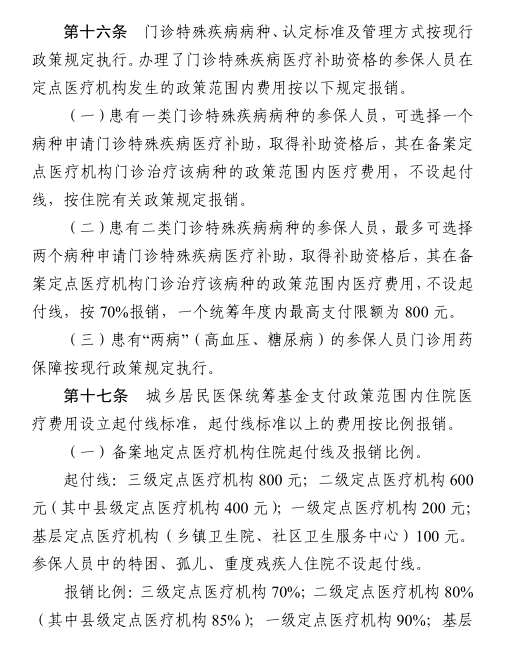 第十六条　门诊特殊疾病病种、认定标准及管理方式按现行政策规定执行。办理了门诊特殊疾病医疗补助资格的参保人员在定点医疗机构发生的政策范围内费用按以下规定报销。

（一）患有一类门诊特殊疾病病种的参保人员，可选择一个病种申请门诊特殊疾病医疗补助，取得补助资格后，其在备案定点医疗机构门诊治疗该病种的政策范围内医疗费用，不设起付线，按住院有关政策规定报销。

（二）患有二类门诊特殊疾病病种的参保人员，最多可选择两个病种申请门诊特殊疾病医疗补助，取得补助资格后，其在备案定点医疗机构门诊治疗该病种的政策范围内医疗费用，不设起付线，按 70%报销，一个统筹年度内最高支付限额为 800 元。

（三）患有“两病”（高血压、糖尿病）的参保人员门诊用药保障按现行政策规定执行。

第十七条　城乡居民医保统筹基金支付政策范围内住院医疗费用设立起付线标准，起付线标准以上的费用按比例报销。

（一）备案地定点医疗机构住院起付线及报销比例。

起付线：三级定点医疗机构 800 元；二级定点医疗机构 600 元（其中县级定点医疗机构 400 元）；一级定点医疗机构 200 元；基层定点医疗机构（乡镇卫生院、社区卫生服务中心）100 元。参保人员中的特困、孤儿、重度残疾人住院不设起付线。

报销比例：三级定点医疗机构 70%；二级定点医疗机构 80%（其中县级定点医疗机构 85%）；一级定点医疗机构 90%；基层